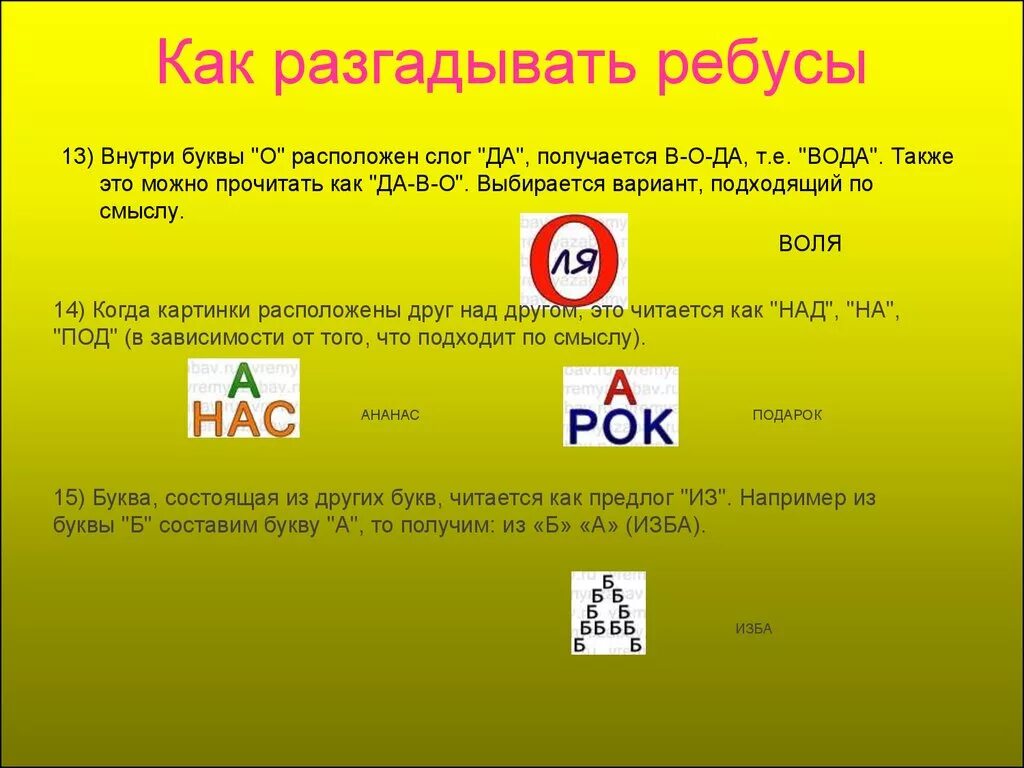 Как разгадывать ребусы

13) Внутри буквы "О" расположен слог "ДА", получается В-О-ДА, т.е. "ВОДА". Также это можно прочитать как "ДА-В-О". Выбирается вариант, подходящий по смыслу.

О
ЛЯ

ВОЛЯ

14) Когда картинки расположены друг над другом, это читается как "НАД", "НА", "ПОД" (в зависимости от того, что подходит по смыслу).

А
НАС

АНАНАС

А
РОК

ПОДАРОК

15) Буква, состоящая из других букв, читается как предлог "ИЗ". Например из буквы "Б" составим букву "А", то получим: из «Б» «А» (ИЗБА).

Б
Б Б
Б Б
ББ ББ
Б Б

ИЗБА